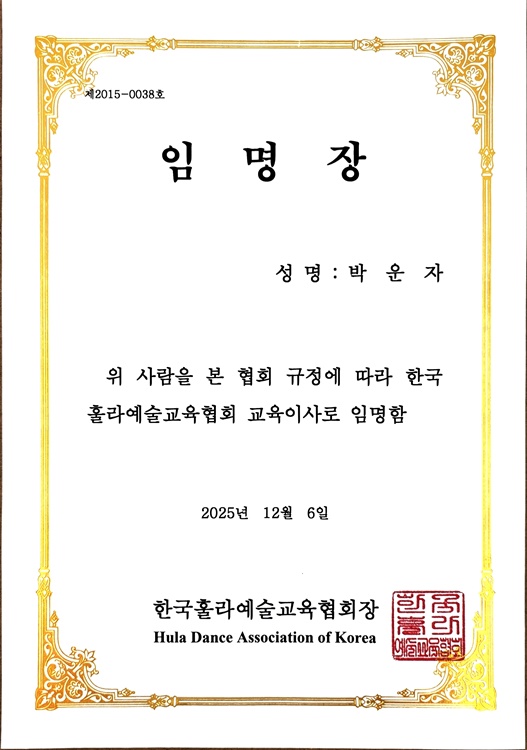 제2015-0038호

임 명 장

성 명 : 박 운 자

위 사람을 본 협회 규정에 따라 한국 훌라예술교육협회 교육이사로 임명함

2025년 12월 6일

한국훌라예술교육협회장
Hula Dance Association of Korea